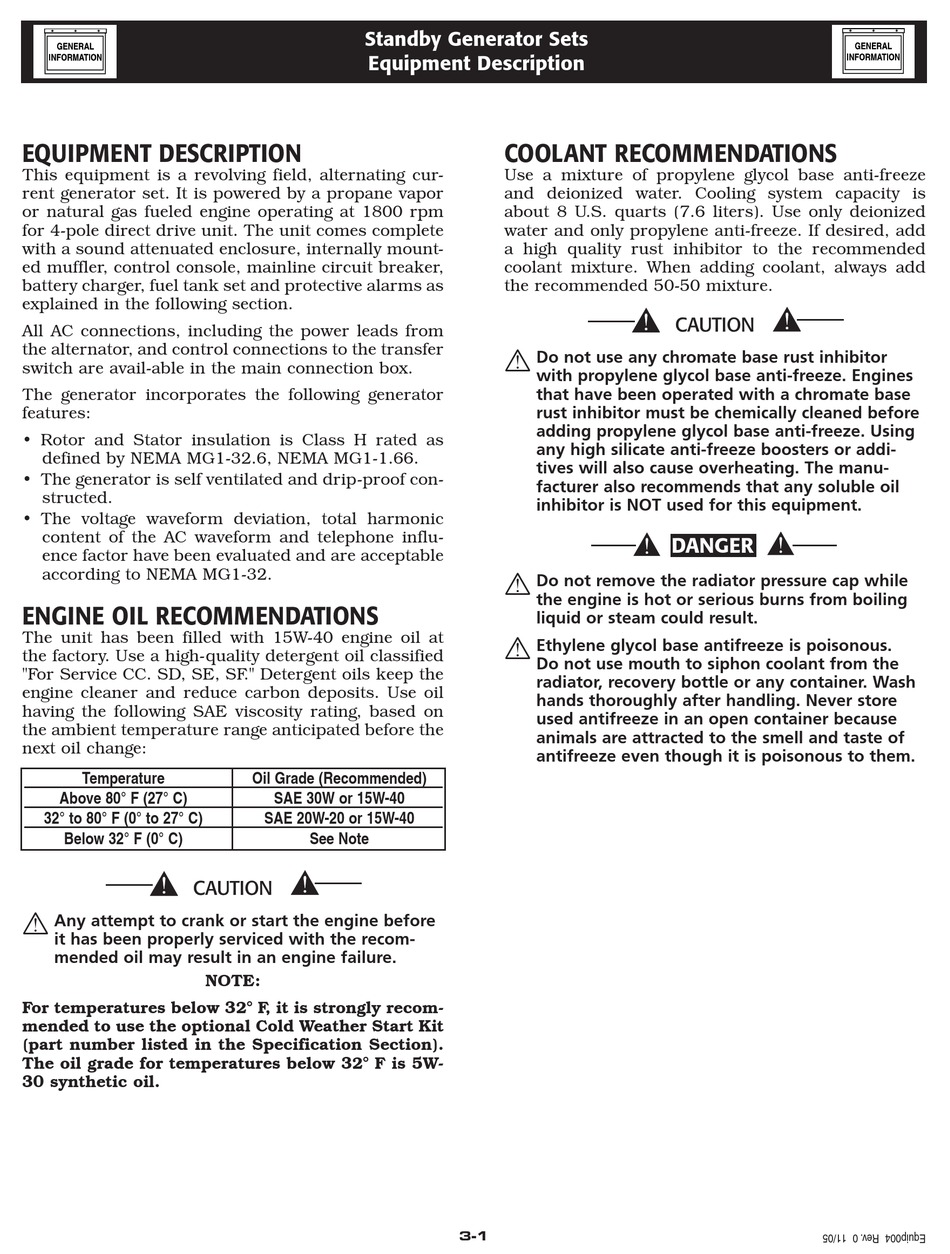 GENERAL INFORMATION

Standby Generator Sets
Equipment Description

GENERAL INFORMATION

EQUIPMENT DESCRIPTION

This equipment is a revolving field, alternating current generator set. It is powered by a propane vapor or natural gas fueled engine operating at 1800 rpm for 4-pole direct drive unit. The unit comes complete with a sound attenuated enclosure, internally mounted muffler, control console, mainline circuit breaker, battery charger, fuel tank set and protective alarms as explained in the following section.

All AC connections, including the power leads from the alternator, and control connections to the transfer switch are avail-able in the main connection box.

The generator incorporates the following generator features:

• Rotor and Stator insulation is Class H rated as defined by NEMA MG1-32.6, NEMA MG1-1.66.
• The generator is self ventilated and drip-proof constructed.
• The voltage waveform deviation, total harmonic content of the AC waveform and telephone influence factor have been evaluated and are acceptable according to NEMA MG1-32.

ENGINE OIL RECOMMENDATIONS

The unit has been filled with 15W-40 engine oil at the factory. Use a high-quality detergent oil classified "For Service CC. SD, SE, SF." Detergent oils keep the engine cleaner and reduce carbon deposits. Use oil having the following SAE viscosity rating, based on the ambient temperature range anticipated before the next oil change:

| Temperature | Oil Grade (Recommended) |
|---|---|
| Above 80° F (27° C) | SAE 30W or 15W-40 |
| 32° to 80° F (0° to 27° C) | SAE 20W-20 or 15W-40 |
| Below 32° F (0° C) | See Note |

CAUTION

Any attempt to crank or start the engine before it has been properly serviced with the recommended oil may result in an engine failure.

NOTE:

For temperatures below 32° F, it is strongly recommended to use the optional Cold Weather Start Kit (part number listed in the Specification Section). The oil grade for temperatures below 32° F is 5W-30 synthetic oil.

COOLANT RECOMMENDATIONS

Use a mixture of propylene glycol base anti-freeze and deionized water. Cooling system capacity is about 8 U.S. quarts (7.6 liters). Use only deionized water and only propylene anti-freeze. If desired, add a high quality rust inhibitor to the recommended coolant mixture. When adding coolant, always add the recommended 50-50 mixture.

CAUTION

Do not use any chromate base rust inhibitor with propylene glycol base anti-freeze. Engines that have been operated with a chromate base rust inhibitor must be chemically cleaned before adding propylene glycol base anti-freeze. Using any high silicate anti-freeze boosters or additives will also cause overheating. The manufacturer also recommends that any soluble oil inhibitor is NOT used for this equipment.

DANGER

Do not remove the radiator pressure cap while the engine is hot or serious burns from boiling liquid or steam could result.

Ethylene glycol base antifreeze is poisonous. Do not use mouth to siphon coolant from the radiator, recovery bottle or any container. Wash hands thoroughly after handling. Never store used antifreeze in an open container because animals are attracted to the smell and taste of antifreeze even though it is poisonous to them.

3-1

Equip004 Rev. 0 11/05